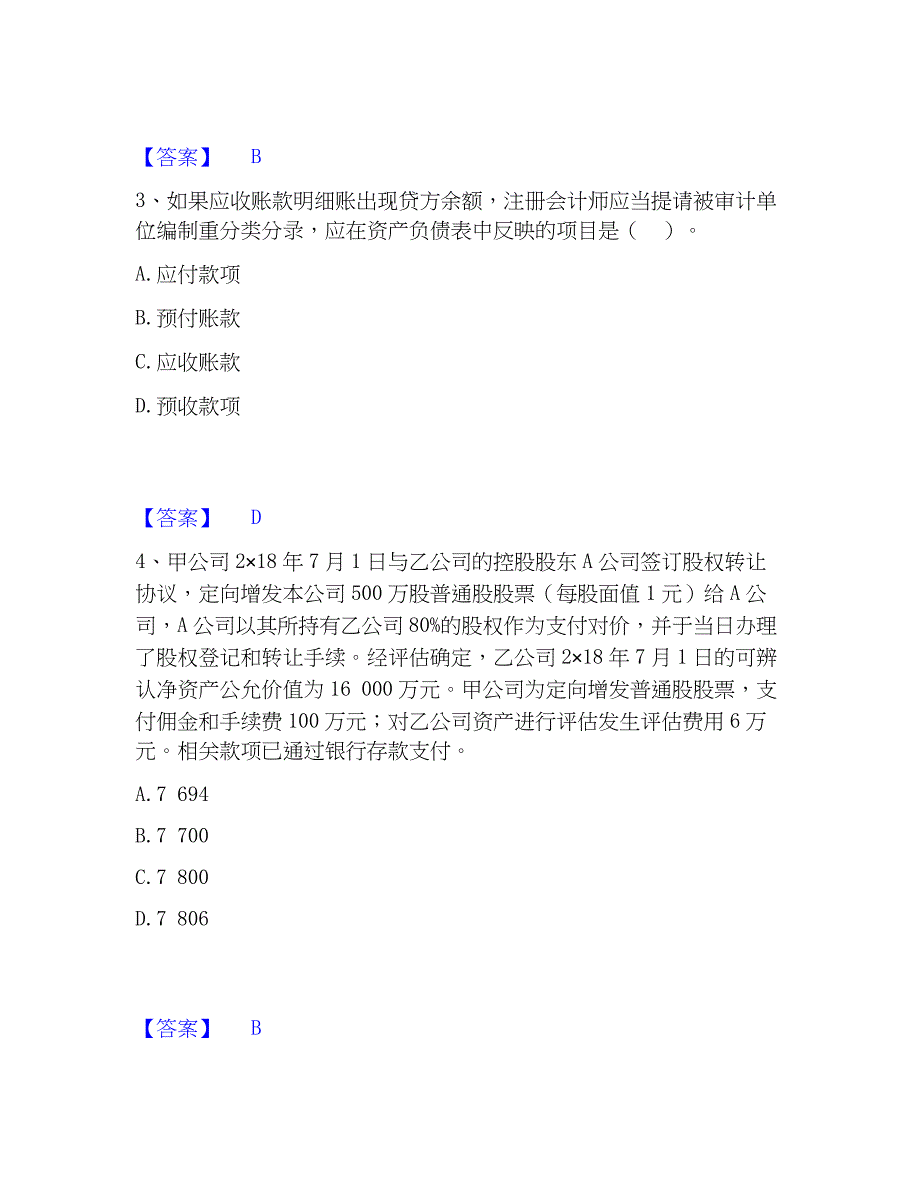 【答案】 B

3、如果应收账款明细账出现贷方余额，注册会计师应当提请被审计单位编制重分类分录，应在资产负债表中反映的项目是（ ）。

A. 应付款项

B. 预付账款

C. 应收账款

D. 预收款项

【答案】 D

4、甲公司 2×18 年 7 月 1 日与乙公司的控股股东 A 公司签订股权转让协议，定向增发本公司 500 万股普通股股票（每股面值 1 元）给 A 公司，A 公司以其所持有乙公司 80%的股权作为支付对价，并于当日办理了股权登记和转让手续。经评估确定，乙公司 2×18 年 7 月 1 日的可辨认净资产公允价值为 16 000 万元。甲公司为定向增发普通股股票，支付佣金和手续费 100 万元；对乙公司资产进行评估发生评估费用 6 万元。相关款项已通过银行存款支付。

A. 7 694

B. 7 700

C. 7 800

D. 7 806

【答案】 B